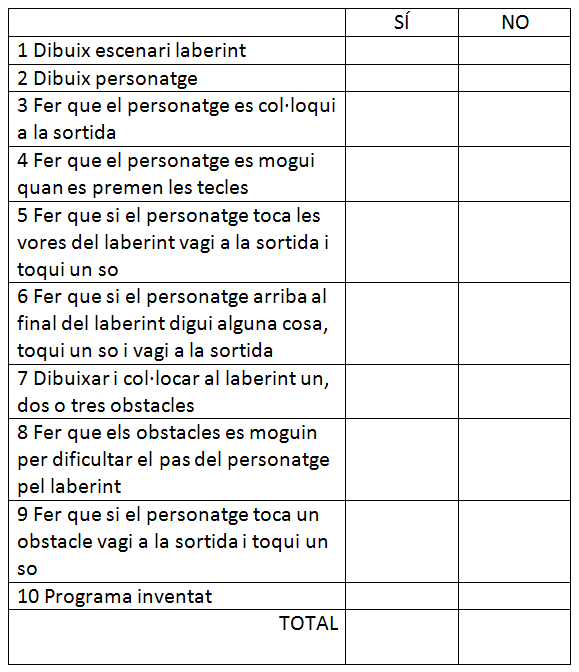 | | SÍ | NO |
|---|---|---|
| 1 Dibuix escenari laberint | | |
| 2 Dibuix personatge | | |
| 3 Fer que el personatge es col·loqui a la sortida | | |
| 4 Fer que el personatge es mogui quan es premen les tecles | | |
| 5 Fer que si el personatge toca les vores del laberint vagi a la sortida i toqui un so | | |
| 6 Fer que si el personatge arriba al final del laberint digui alguna cosa, toqui un so i vagi a la sortida | | |
| 7 Dibuixar i col·locar al laberint un, dos o tres obstacles | | |
| 8 Fer que els obstacles es moguin per dificultar el pas del personatge pel laberint | | |
| 9 Fer que si el personatge toca un obstacle vagi a la sortida i toqui un so | | |
| 10 Programa inventat | | |
| TOTAL | | |